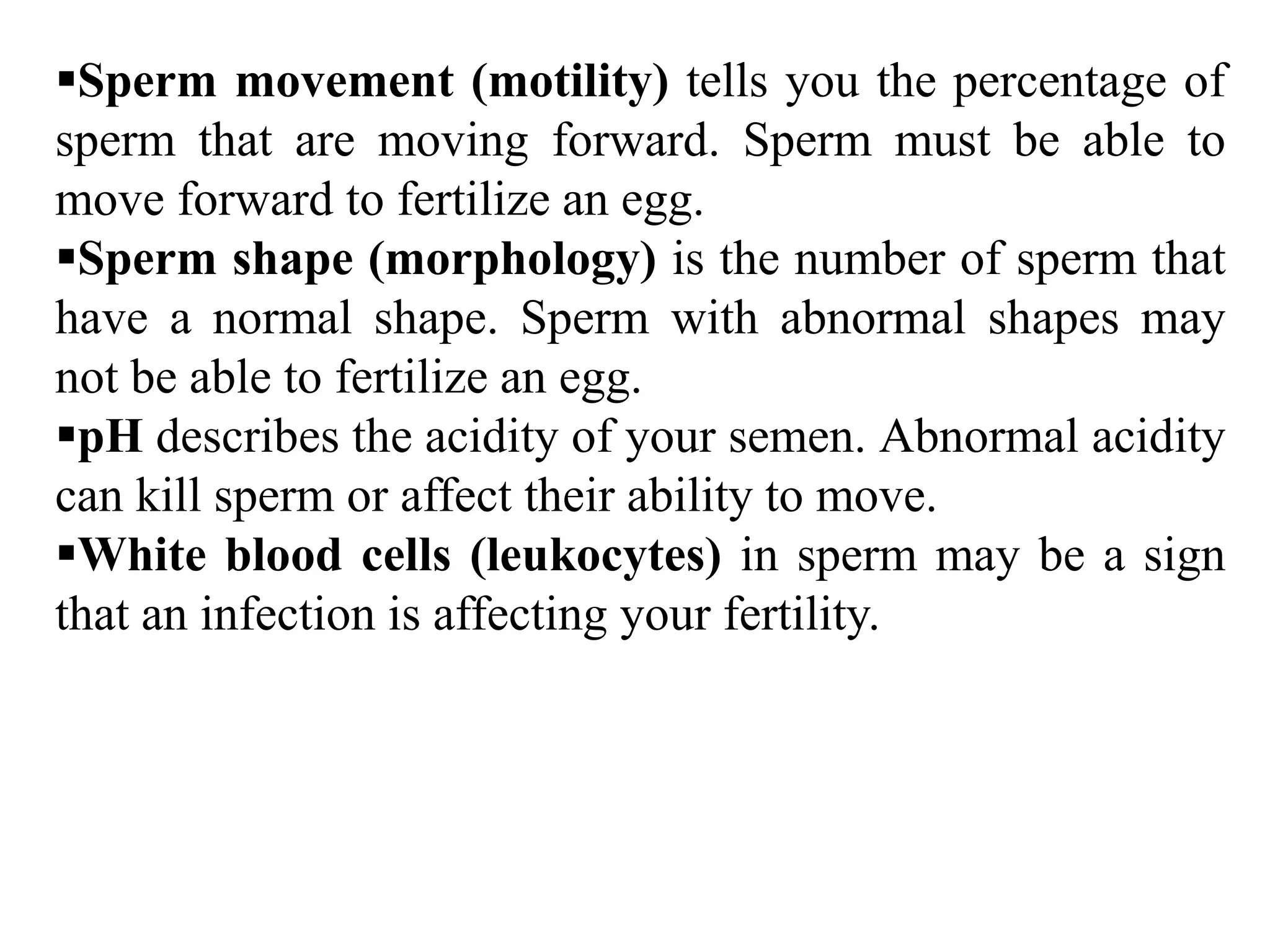 ▪Sperm movement (motility) tells you the percentage of sperm that are moving forward. Sperm must be able to move forward to fertilize an egg.
▪Sperm shape (morphology) is the number of sperm that have a normal shape. Sperm with abnormal shapes may not be able to fertilize an egg.
▪pH describes the acidity of your semen. Abnormal acidity can kill sperm or affect their ability to move.
▪White blood cells (leukocytes) in sperm may be a sign that an infection is affecting your fertility.